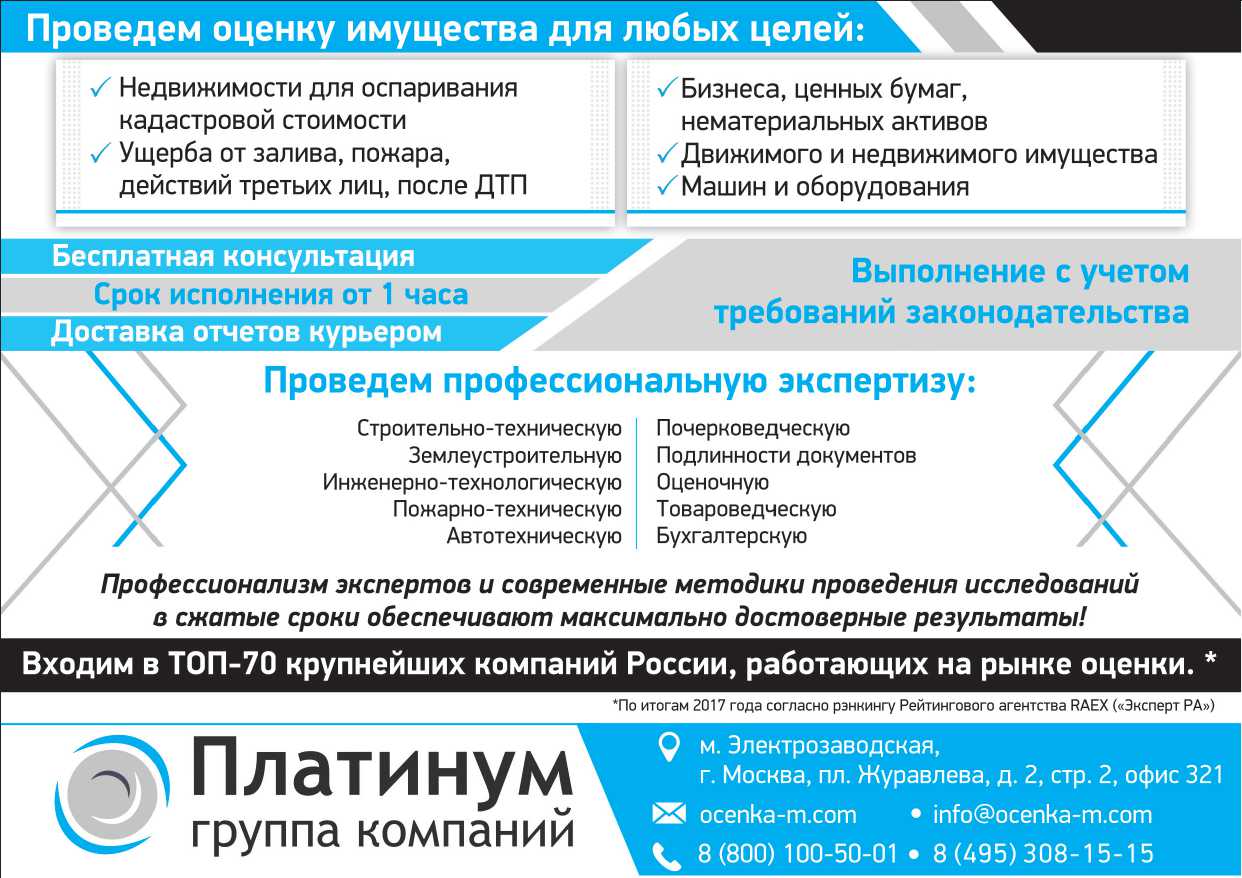 Проведем оценку имущества для любых целей:

✓ Недвижимости для оспаривания кадастровой стоимости
✓ Ущерба от залива, пожара, действий третьих лиц, после ДТП

✓ Бизнеса, ценных бумаг, нематериальных активов
✓ Движимого и недвижимого имущества
✓ Машин и оборудования

Бесплатная консультация
Срок исполнения от 1 часа
Доставка отчетов курьером

Выполнение с учетом требований законодательства

Проведем профессиональную экспертизу:

Строительно-техническую
Землеустроительную
Инженерно-технологическую
Пожарно-техническую
Автотехническую

Почерковедческую
Подлинности документов
Оценочную
Товароведческую
Бухгалтерскую

Профессионализм экспертов и современные методики проведения исследований в сжатые сроки обеспечивают максимально достоверные результаты!

Входим в ТОП-70 крупнейших компаний России, работающих на рынке оценки. *

*По итогам 2017 года согласно рэнкингу Рейтингового агентства RAEX («Эксперт РА»)

Платинум
группа компаний

м. Электрозаводская,
г. Москва, пл. Журавлева, д. 2, стр. 2, офис 321

ocenka-m.com • info@ocenka-m.com

8 (800) 100-50-01 • 8 (495) 308-15-15